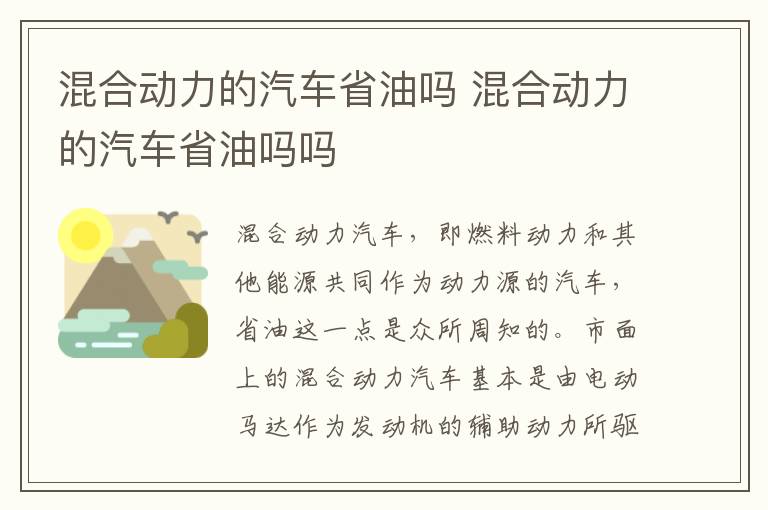 混合动力的汽车省油吗 混合动力的汽车省油吗吗

混合动力汽车，即燃料动力和其他能源共同作为动力源的汽车，省油这一点是众所周知的。市面上的混合动力汽车基本是由电动马达作为发动机的辅助动力所驱